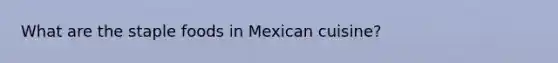 What are the staple foods in Mexican cuisine?